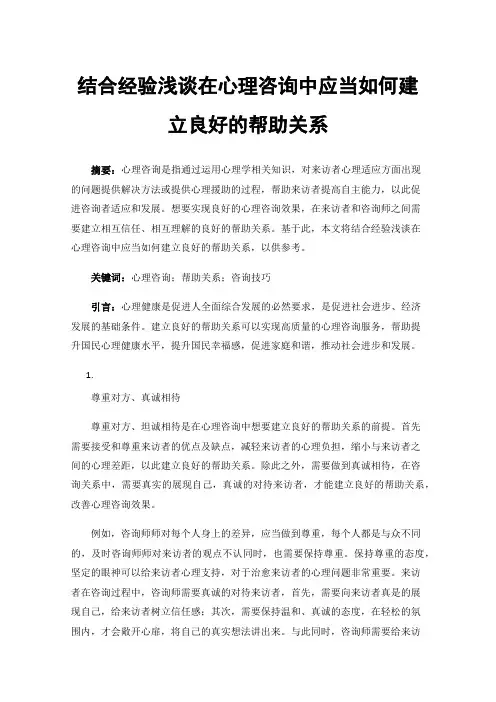 结合经验浅谈在心理咨询中应当如何建立良好的帮助关系

摘要：心理咨询是指通过运用心理学相关知识，对来访者心理适应方面出现的问题提供解决方法或提供心理援助的过程，帮助来访者提高自主能力，以此促进咨询者适应和发展。想要实现良好的心理咨询效果，在来访者和咨询师之间需要建立相互信任、相互理解的良好的帮助关系。基于此，本文将结合经验浅谈在心理咨询中应当如何建立良好的帮助关系，以供参考。

关键词：心理咨询；帮助关系；咨询技巧

引言：心理健康是促进人全面综合发展的必然要求，是促进社会进步、经济发展的基础条件。建立良好的帮助关系可以实现高质量的心理咨询服务，帮助提升国民心理健康水平，提升国民幸福感，促进家庭和谐，推动社会进步和发展。

1.

尊重对方、真诚相待

尊重对方、坦诚相待是在心理咨询中想要建立良好的帮助关系的前提。首先需要接受和尊重来访者的优点及缺点，减轻来访者的心理负担，缩小与来访者之间的心理差距，以此建立良好的帮助关系。除此之外，需要做到真诚相待，在咨询关系中，需要真实的展现自己，真诚的对待来访者，才能建立良好的帮助关系，改善心理咨询效果。

例如，咨询师师对每个人身上的差异，应当做到尊重，每个人都是与众不同的，及时咨询师师对来访者的观点不认同时，也需要保持尊重。保持尊重的态度，坚定的眼神可以给来访者心理支持，对于治愈来访者的心理问题非常重要。来访者在咨询过程中，咨询师需要真诚的对待来访者，首先，需要向来访者真是的展现自己，给来访者树立信任感；其次，需要保持温和、真诚的态度，在轻松的氛围内，才会敞开心扉，将自己的真实想法讲出来。与此同时，咨询师需要给来访